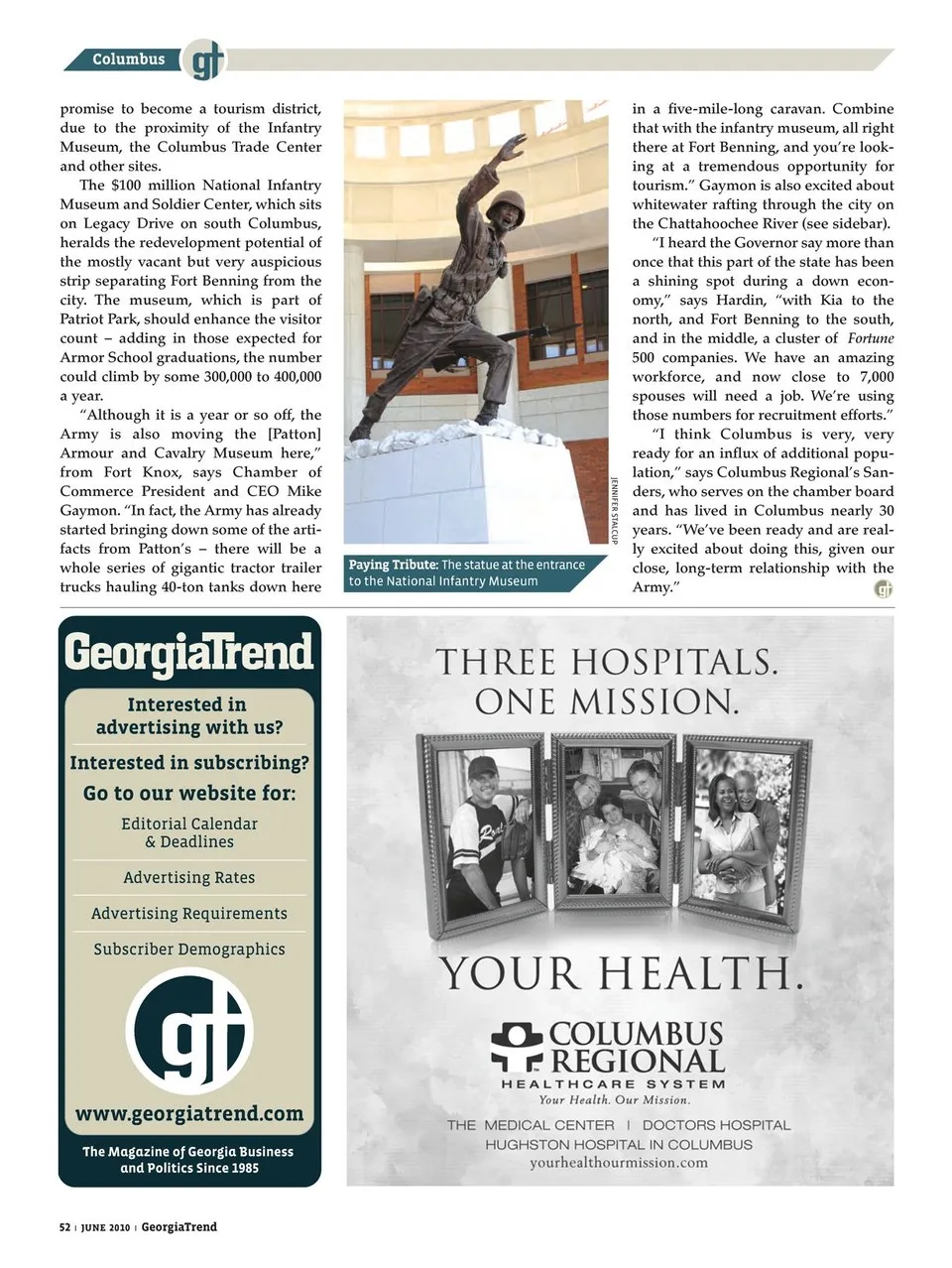 Columbus gt

promise to become a tourism district, due to the proximity of the Infantry Museum, the Columbus Trade Center and other sites.

The $100 million National Infantry Museum and Soldier Center, which sits on Legacy Drive on south Columbus, heralds the redevelopment potential of the mostly vacant but very auspicious strip separating Fort Benning from the city. The museum, which is part of Patriot Park, should enhance the visitor count – adding in those expected for Armor School graduations, the number could climb by some 300,000 to 400,000 a year.

"Although it is a year or so off, the Army is also moving the [Patton] Armour and Cavalry Museum here," from Fort Knox, says Chamber of Commerce President and CEO Mike Gaymon. "In fact, the Army has already started bringing down some of the artifacts from Patton's – there will be a whole series of gigantic tractor trailer trucks hauling 40-ton tanks down here

JENNIFER STALCUP

Paying Tribute: The statue at the entrance to the National Infantry Museum

in a five-mile-long caravan. Combine that with the infantry museum, all right there at Fort Benning, and you're looking at a tremendous opportunity for tourism." Gaymon is also excited about whitewater rafting through the city on the Chattahoochee River (see sidebar).

"I heard the Governor say more than once that this part of the state has been a shining spot during a down economy," says Hardin, "with Kia to the north, and Fort Benning to the south, and in the middle, a cluster of Fortune 500 companies. We have an amazing workforce, and now close to 7,000 spouses will need a job. We're using those numbers for recruitment efforts."

"I think Columbus is very, very ready for an influx of additional population," says Columbus Regional's Sanders, who serves on the chamber board and has lived in Columbus nearly 30 years. "We've been ready and are really excited about doing this, given our close, long-term relationship with the Army." gt

GeorgiaTrend

Interested in advertising with us?

Interested in subscribing?

Go to our website for:

Editorial Calendar & Deadlines

Advertising Rates

Advertising Requirements

Subscriber Demographics

gt

www.georgiatrend.com

The Magazine of Georgia Business and Politics Since 1985

THREE HOSPITALS. ONE MISSION.

YOUR HEALTH.

COLUMBUS REGIONAL

HEALTHCARE SYSTEM

Your Health. Our Mission.

THE MEDICAL CENTER | DOCTORS HOSPITAL

HUGHSTON HOSPITAL IN COLUMBUS

yourhealthourmission.com

52 | JUNE 2010 | GeorgiaTrend